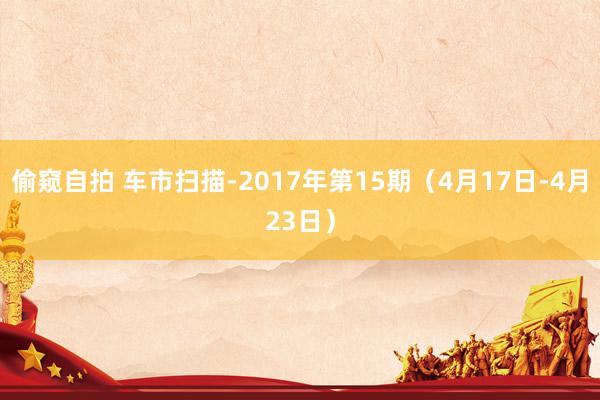 偷窥自拍 车市扫描-2017年第15期（4月17日-4月23日）